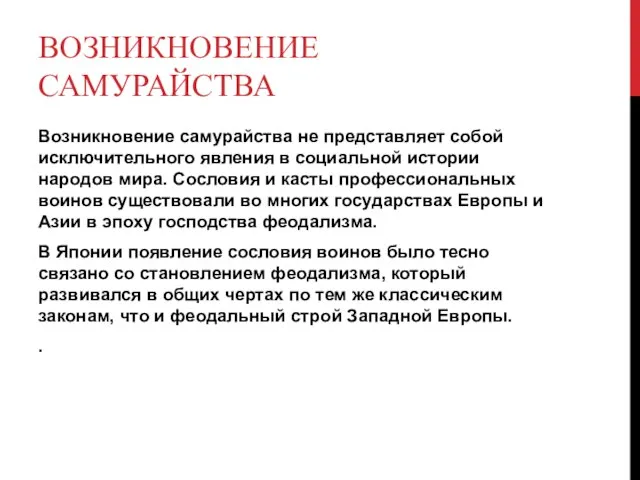 ВОЗНИКНОВЕНИЕ САМУРАЙСТВА

Возникновение самурайства не представляет собой исключительного явления в социальной истории народов мира. Сословия и касты профессиональных воинов существовали во многих государствах Европы и Азии в эпоху господства феодализма.

В Японии появление сословия воинов было тесно связано со становлением феодализма, который развивался в общих чертах по тем же классическим законам, что и феодальный строй Западной Европы.

.